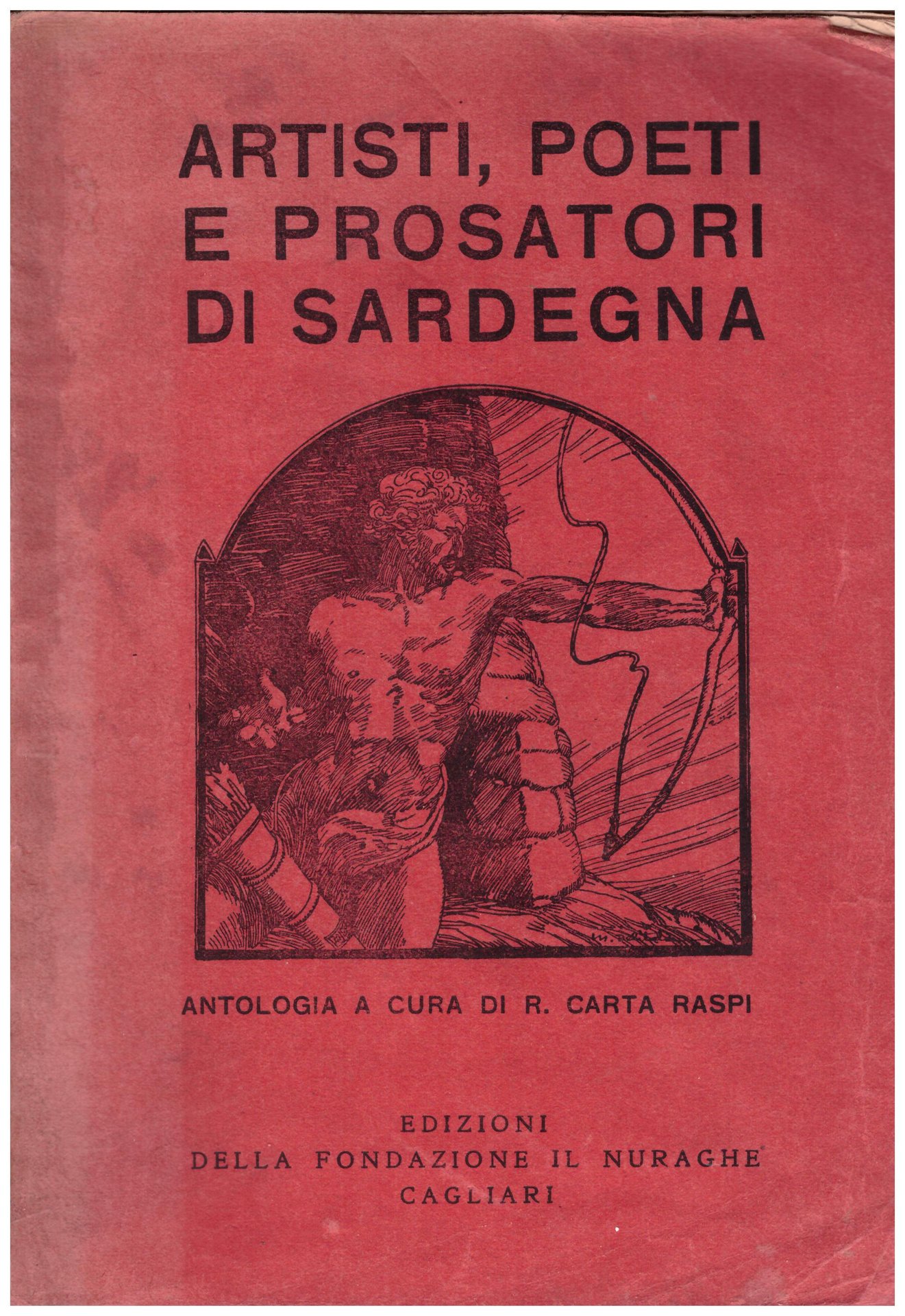 ARTISTI, POETI
E PROSATORI
DI SARDEGNA

ANTOLOGIA A CURA DI R. CARTA RASPI

EDIZIONI
DELLA FONDAZIONE IL NURAGHE
CAGLIARI